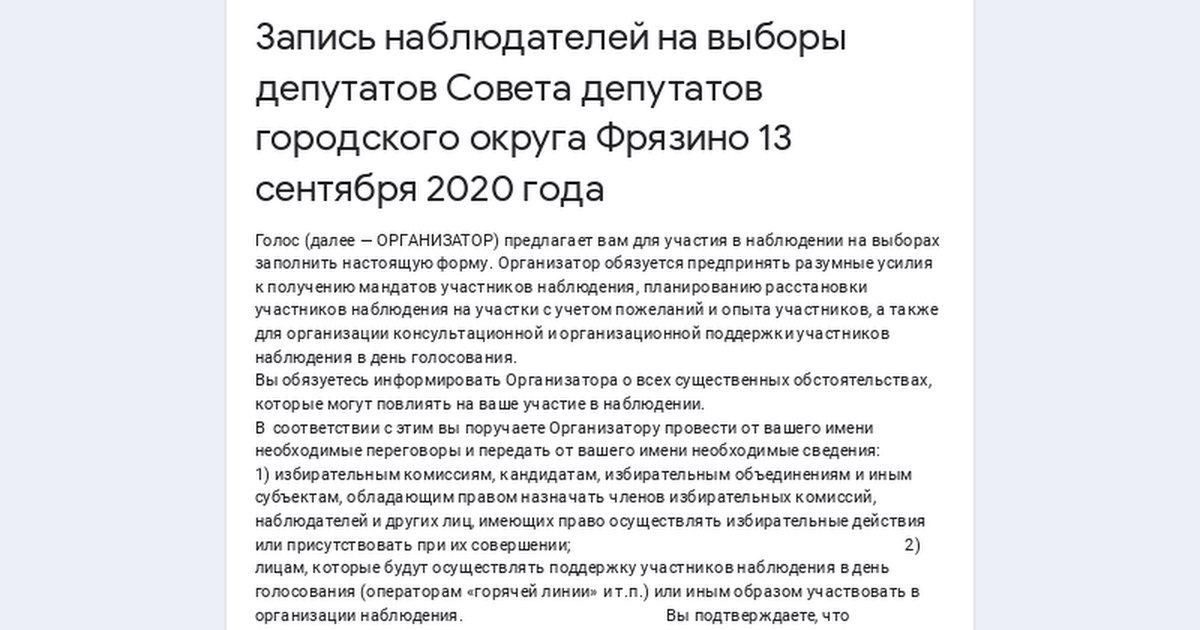 Запись наблюдателей на выборы депутатов Совета депутатов городского округа Фрязино 13 сентября 2020 года

Голос (далее — ОРГАНИЗАТОР) предлагает вам для участия в наблюдении на выборах заполнить настоящую форму. Организатор обязуется предпринять разумные усилия к получению мандатов участников наблюдения, планированию расстановки участников наблюдения на участки с учетом пожеланий и опыта участников, а также для организации консультационной и организационной поддержки участников наблюдения в день голосования.
Вы обязуетесь информировать Организатора о всех существенных обстоятельствах, которые могут повлиять на ваше участие в наблюдении.
В соответствии с этим вы поручаете Организатору провести от вашего имени необходимые переговоры и передать от вашего имени необходимые сведения:
1) избирательным комиссиям, кандидатам, избирательным объединениям и иным субъектам, обладающим правом назначать членов избирательных комиссий, наблюдателей и других лиц, имеющих право осуществлять избирательные действия или присутствовать при их совершении; 2) лицам, которые будут осуществлять поддержку участников наблюдения в день голосования (операторам «горячей линии» и т.п.) или иным образом участвовать в организации наблюдения. Вы подтверждаете, что